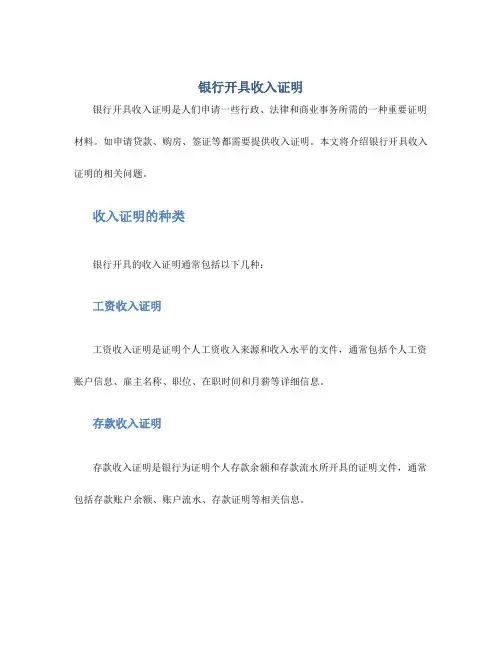 银行开具收入证明

银行开具收入证明是人们申请一些行政、法律和商业事务所需的一种重要证明材料。如申请贷款、购房、签证等都需要提供收入证明。本文将介绍银行开具收入证明的相关问题。

收入证明的种类

银行开具的收入证明通常包括以下几种：

工资收入证明

工资收入证明是证明个人工资收入来源和收入水平的文件，通常包括个人工资账户信息、雇主名称、职位、在职时间和月薪等详细信息。

存款收入证明

存款收入证明是银行为证明个人存款余额和存款流水所开具的证明文件，通常包括存款账户余额、账户流水、存款证明等相关信息。